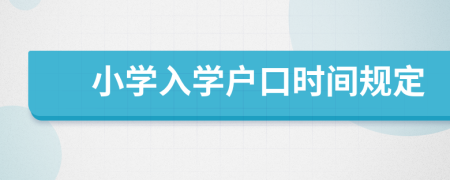 小学入学户口时间规定